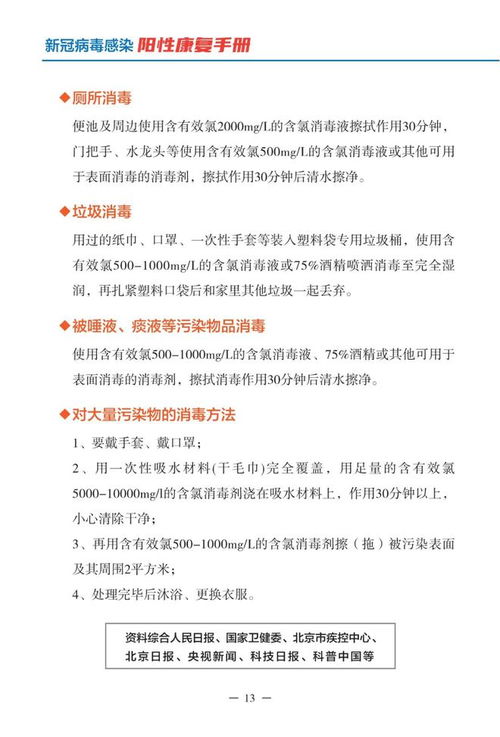 新冠病毒感染 阳性康复手册

◆厕所消毒

便池及周边使用含有效氯2000mg/L的含氯消毒液擦拭作用30分钟，门把手、水龙头等使用含有效氯500mg/L的含氯消毒液或其他可用于表面消毒的消毒剂，擦拭作用30分钟后清水擦净。

◆垃圾消毒

用过的纸巾、口罩、一次性手套等装入塑料袋专用垃圾桶，使用含有效氯500-1000mg/L的含氯消毒液或75%酒精喷洒消毒至完全湿润，再扎紧塑料口袋后和家里其他垃圾一起丢弃。

◆被唾液、痰液等污染物品消毒

使用含有效氯500-1000mg/L的含氯消毒液、75%酒精或其他可用于表面消毒的消毒剂，擦拭消毒作用30分钟后清水擦净。

◆对大量污染物的消毒方法

1、要戴手套、戴口罩；

2、用一次性吸水材料(干毛巾)完全覆盖，用足量的含有效氯5000-10000mg/l的含氯消毒剂浇在吸水材料上，作用30分钟以上，小心清除干净；

3、再用含有效氯500-1000mg/L的含氯消毒剂擦（拖）被污染表面及其周围2平方米；

4、处理完毕后沐浴、更换衣服。

资料综合人民日报、国家卫健委、北京市疾控中心、北京日报、央视新闻、科技日报、科普中国等

— 13 —